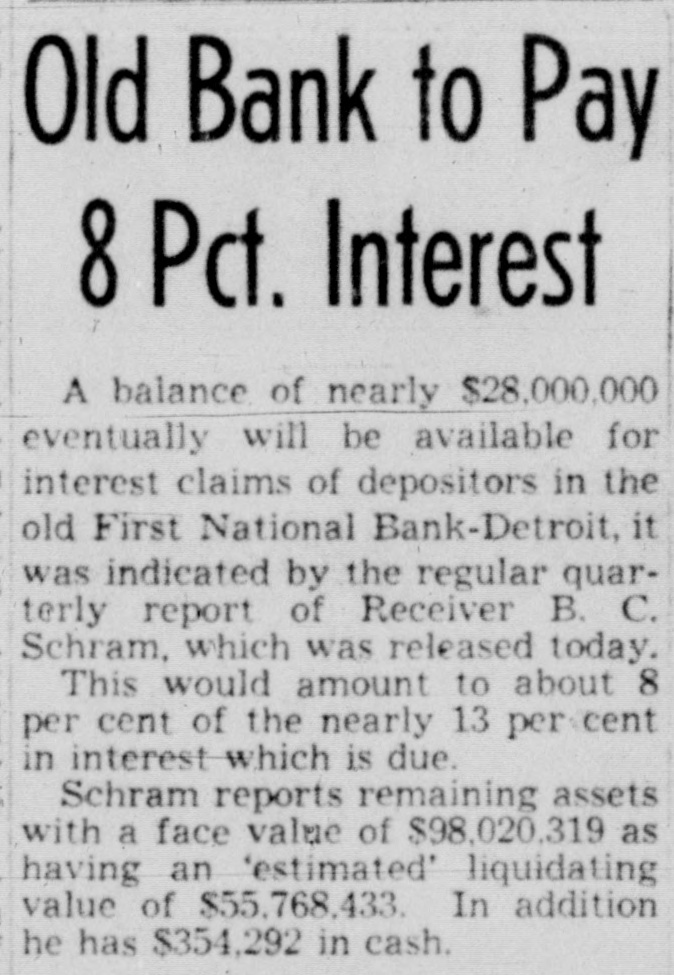 Old Bank to Pay 8 Pct. Interest

A balance of nearly $28,000,000 eventually will be available for interest claims of depositors in the old First National Bank-Detroit, it was indicated by the regular quarterly report of Receiver B. C. Schram, which was released today.

This would amount to about 8 per cent of the nearly 13 per cent in interest which is due.

Schram reports remaining assets with a face value of $98,020,319 as having an 'estimated' liquidating value of $55,768,433. In addition he has $354,292 in cash.